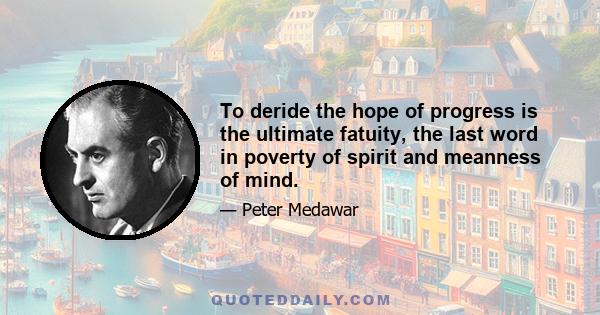 To deride the hope of progress is the ultimate fatuity, the last word in poverty of spirit and meanness of mind.

— Peter Medawar

QUOTEDDAILY.COM